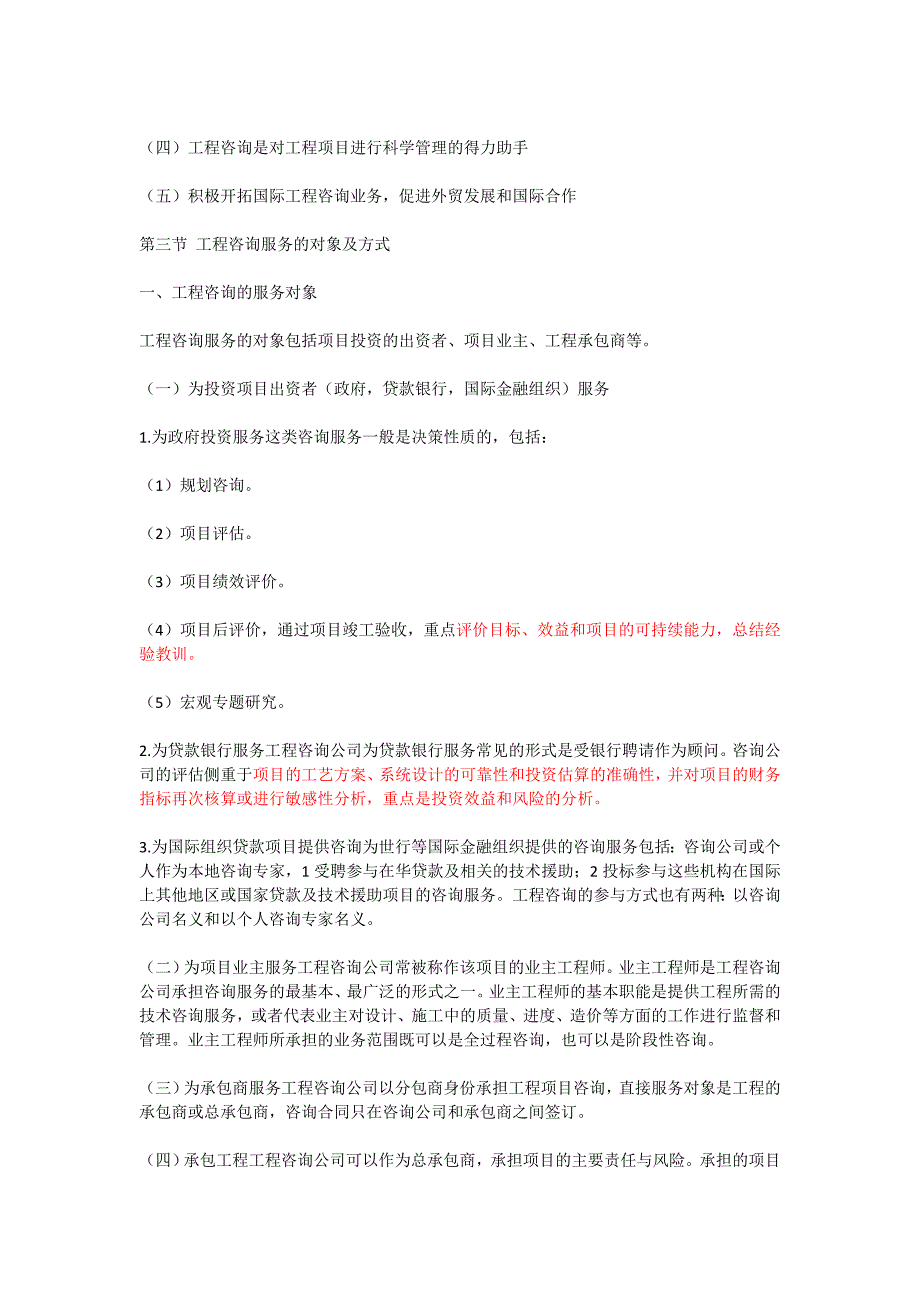 （四）工程咨询是对工程项目进行科学管理的得力助手

（五）积极开拓国际工程咨询业务，促进外贸发展和国际合作

第三节 工程咨询服务的对象及方式

一、工程咨询的服务对象

工程咨询服务的对象包括项目投资的出资者、项目业主、工程承包商等。

（一）为投资项目出资者（政府，贷款银行，国际金融组织）服务

1.为政府投资服务这类咨询服务一般是决策性质的，包括：

（1）规划咨询。

（2）项目评估。

（3）项目绩效评价。

（4）项目后评价，通过项目竣工验收，重点评价目标、效益和项目的可持续能力，总结经验教训。

（5）宏观专题研究。

2.为贷款银行服务工程咨询公司为贷款银行服务常见的形式是受银行聘请作为顾问。咨询公司的评估侧重于项目的工艺方案、系统设计的可靠性和投资估算的准确性，并对项目的财务指标再次核算或进行敏感性分析，重点是投资效益和风险的分析。

3.为国际组织贷款项目提供咨询为世行等国际金融组织提供的咨询服务包括：咨询公司或个人作为本地咨询专家，1 受聘参与在华贷款及相关的技术援助；2 投标参与这些机构在国际上其他地区或国家贷款及技术援助项目的咨询服务。工程咨询的参与方式也有两种：以咨询公司名义和以个人咨询专家名义。

（二）为项目业主服务工程咨询公司常被称作该项目的业主工程师。业主工程师是工程咨询公司承担咨询服务的最基本、最广泛的形式之一。业主工程师的基本职能是提供工程所需的技术咨询服务，或者代表业主对设计、施工中的质量、进度、造价等方面的工作进行监督和管理。业主工程师所承担的业务范围既可以是全过程咨询，也可以是阶段性咨询。

（三）为承包商服务工程咨询公司以分包商身份承担工程项目咨询，直接服务对象是工程的承包商或总承包商，咨询合同只在咨询公司和承包商之间签订。

（四）承包工程工程咨询公司可以作为总承包商，承担项目的主要责任与风险。承担的项目